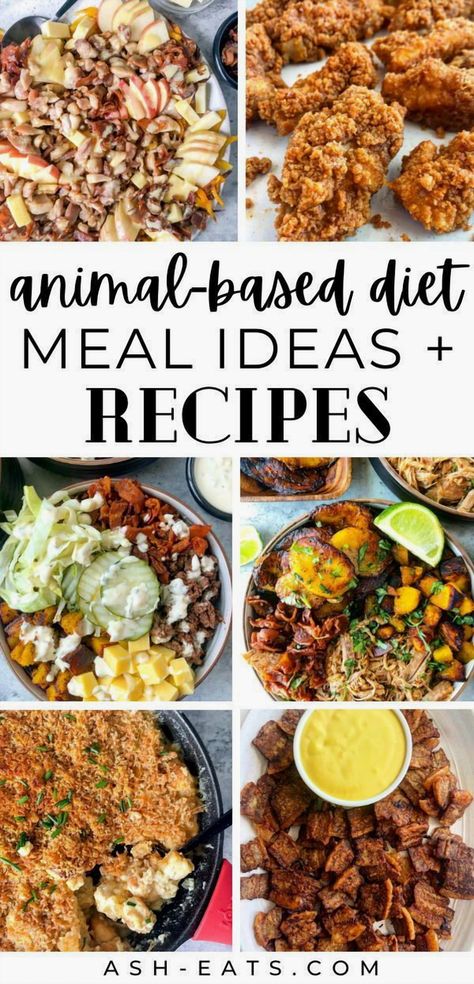 animal-based diet
MEAL IDEAS +
RECIPES

ASH-EATS.COM